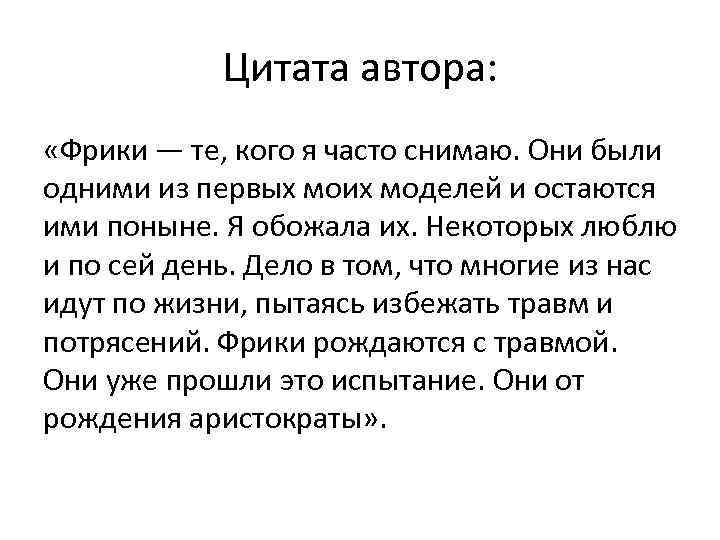 Цитата автора:

«Фрики — те, кого я часто снимаю. Они были одними из первых моих моделей и остаются ими поныне. Я обожала их. Некоторых люблю и по сей день. Дело в том, что многие из нас идут по жизни, пытаясь избежать травм и потрясений. Фрики рождаются с травмой. Они уже прошли это испытание. Они от рождения аристократы».